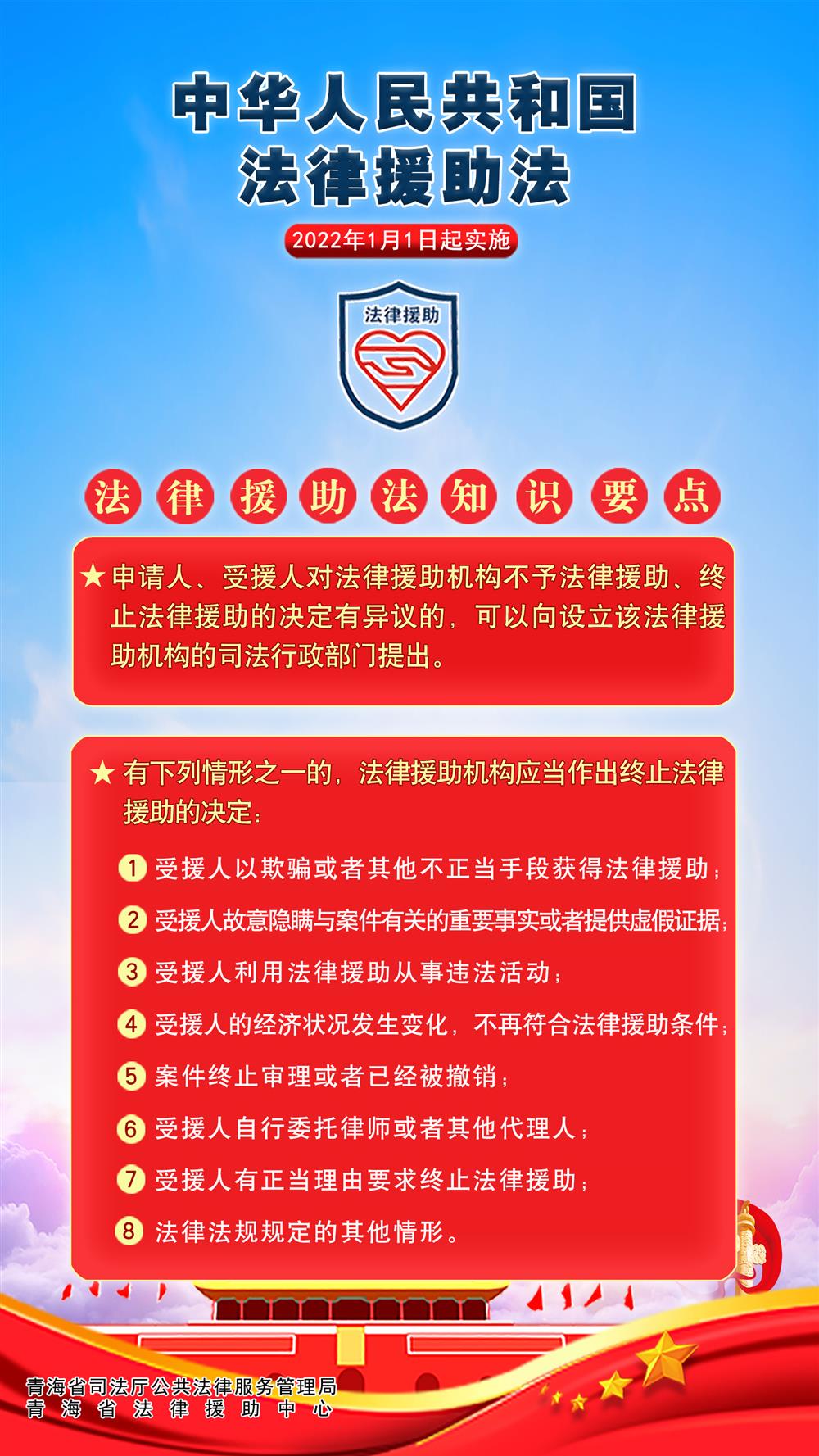 中华人民共和国
法律援助法

2022年1月1日起实施

法律援助

法律援助法知识要点

★申请人、受援人对法律援助机构不予法律援助、终止法律援助的决定有异议的，可以向设立该法律援助机构的司法行政部门提出。

★有下列情形之一的，法律援助机构应当作出终止法律援助的决定：

1 受援人以欺骗或者其他不正当手段获得法律援助；

2 受援人故意隐瞒与案件有关的重要事实或者提供虚假证据；

3 受援人利用法律援助从事违法活动；

4 受援人的经济状况发生变化，不再符合法律援助条件；

5 案件终止审理或者已经被撤销；

6 受援人自行委托律师或者其他代理人；

7 受援人有正当理由要求终止法律援助；

8 法律法规规定的其他情形。

青海省司法厅公共法律服务管理局
青海省法律援助中心